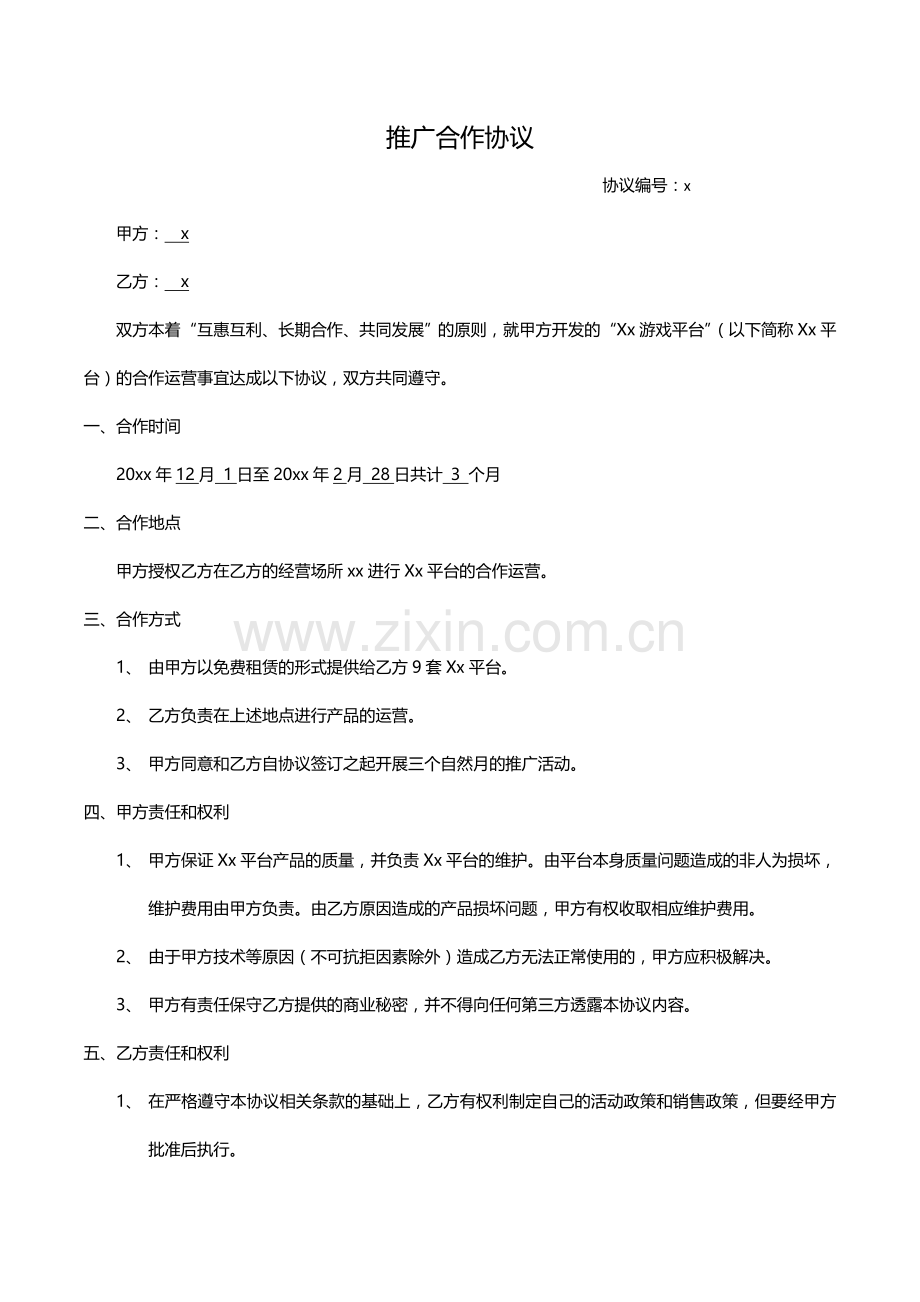 推广合作协议

协议编号：x

甲方：x

乙方：x

双方本着“互惠互利、长期合作、共同发展”的原则，就甲方开发的“Xx游戏平台”（以下简称Xx平台）的合作运营事宜达成以下协议，双方共同遵守。

一、合作时间

20xx年12月1日至20xx年2月28日共计3个月

二、合作地点

甲方授权乙方在乙方的经营场所xx进行Xx平台的合作运营。

三、合作方式

1、由甲方以免费租赁的形式提供给乙方9套Xx平台。

2、乙方负责在上述地点进行产品的运营。

3、甲方同意和乙方自协议签订之起开展三个自然月的推广活动。

四、甲方责任和权利

1、甲方保证Xx平台产品的质量，并负责Xx平台的维护。由平台本身质量问题造成的非人为损坏，维护费用由甲方负责。由乙方原因造成的产品损坏问题，甲方有权收取相应维护费用。

2、由于甲方技术等原因（不可抗拒因素除外）造成乙方无法正常使用的，甲方应积极解决。

3、甲方有责任保守乙方提供的商业秘密，并不得向任何第三方透露本协议内容。

五、乙方责任和权利

1、在严格遵守本协议相关条款的基础上，乙方有权利制定自己的活动政策和销售政策，但要经甲方批准后执行。

www.zixin.com.cn